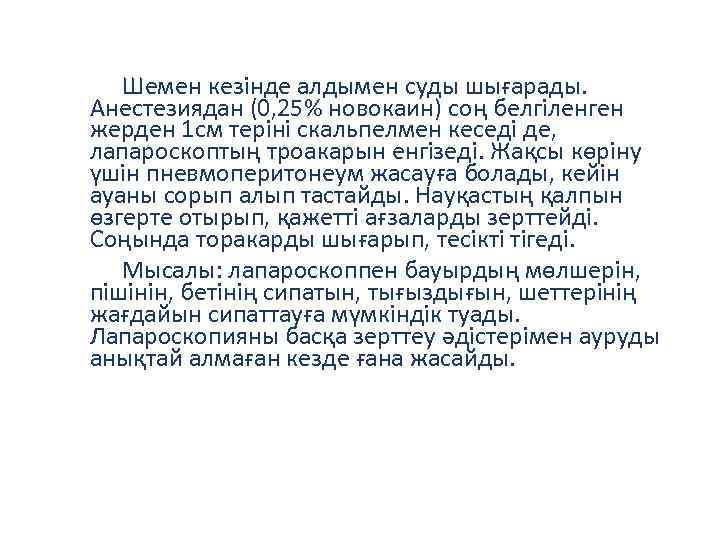 Шемен кезінде алдымен суды шығарады. Анестезиядан (0,25% новокаин) соң белгіленген жерден 1см теріні скальпелмен кеседі де, лапароскоптың троакарын енгізеді. Жақсы көріну үшін пневмоперитонеум жасауға болады, кейін ауаны сорып алып тастайды. Науқастың қалпын өзгерте отырып, қажетті ағзаларды зерттейді. Соңында торакарды шығарып, тесікті тігеді.

Мысалы: лапароскоппен бауырдың мөлшерін, пішінін, бетінің сипатын, тығыздығын, шеттерінің жағдайын сипаттауға мүмкіндік туады. Лапароскопияны басқа зерттеу әдістерімен ауруды анықтай алмаған кезде ғана жасайды.